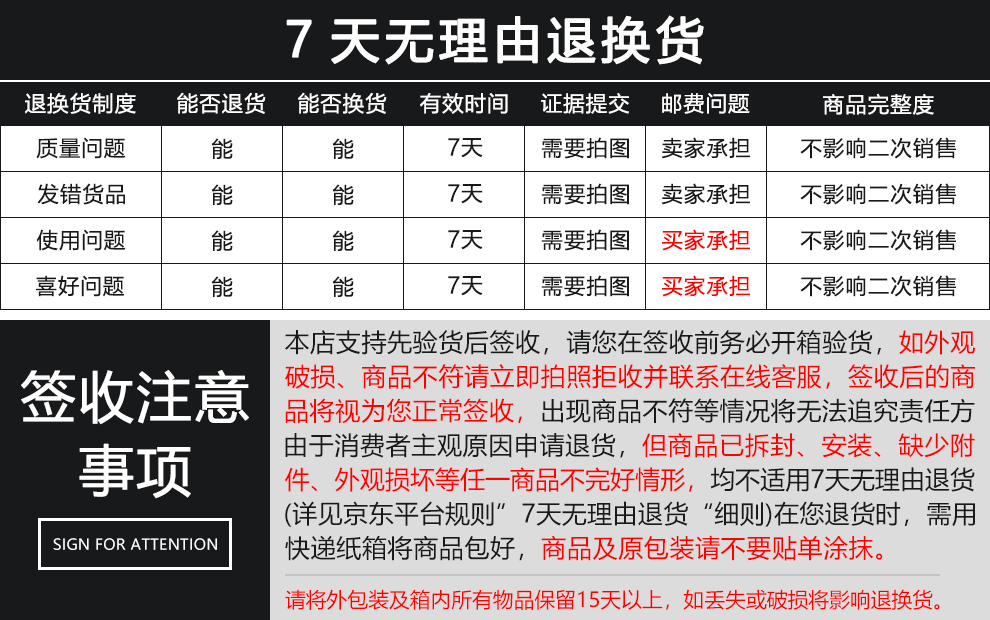 7 天无理由退换货

| 退换货制度 | 能否退货 | 能否换货 | 有效时间 | 证据提交 | 邮费问题 | 商品完整度 |
|---|---|---|---|---|---|---|
| 质量问题 | 能 | 能 | 7天 | 需要拍图 | 卖家承担 | 不影响二次销售 |
| 发错货品 | 能 | 能 | 7天 | 需要拍图 | 卖家承担 | 不影响二次销售 |
| 使用问题 | 能 | 能 | 7天 | 需要拍图 | 买家承担 | 不影响二次销售 |
| 喜好问题 | 能 | 能 | 7天 | 需要拍图 | 买家承担 | 不影响二次销售 |

签收注意事项

SIGN FOR ATTENTION

本店支持先验货后签收，请您在签收前务必开箱验货，如外观破损、商品不符请立即拍照拒收并联系在线客服，签收后的商品将视为您正常签收，出现商品不符等情况将无法追究责任方由于消费者主观原因申请退货，但商品已拆封、安装、缺少附件、外观损坏等任一商品不完好情形，均不适用7天无理由退货(详见京东平台规则”7天无理由退货“细则)在您退货时，需用快递纸箱将商品包好，商品及原包装请不要贴单涂抹。

请将外包装及箱内所有物品保留15天以上，如丢失或破损将影响退换货。